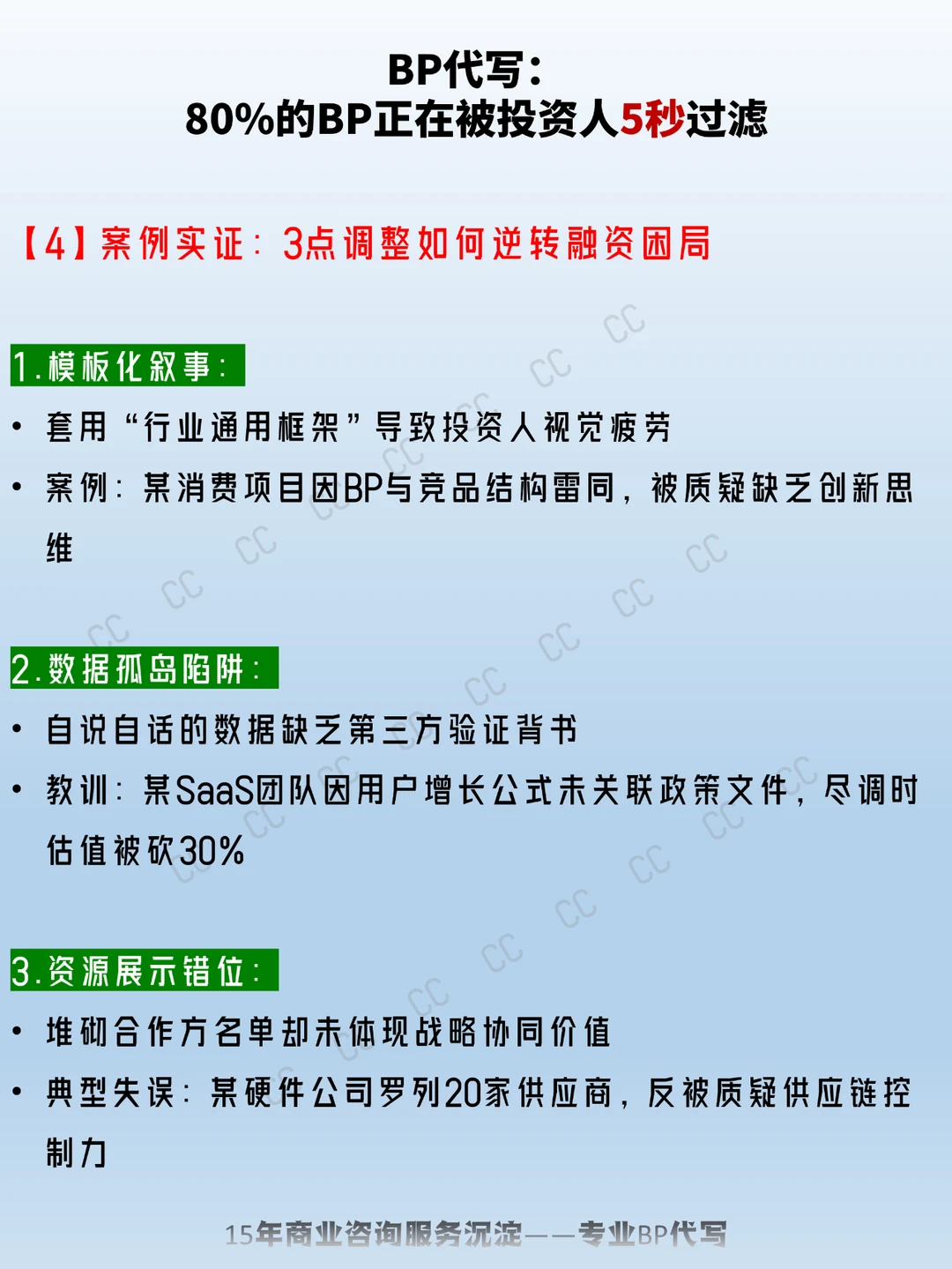 BP代写：
80%的BP正在被投资人5秒过滤

【4】案例实证：3点调整如何逆转融资困局

1.模板化叙事：

• 套用“行业通用框架”导致投资人视觉疲劳

• 案例：某消费项目因BP与竞品结构雷同，被质疑缺乏创新思维

2.数据孤岛陷阱：

• 自说自话的数据缺乏第三方验证背书

• 教训：某SaaS团队因用户增长公式未关联政策文件，尽调时估值被砍30%

3.资源展示错位：

• 堆砌合作方名单却未体现战略协同价值

• 典型失误：某硬件公司罗列20家供应商，反被质疑供应链控制力

15年商业咨询服务沉淀——专业BP代写

CC